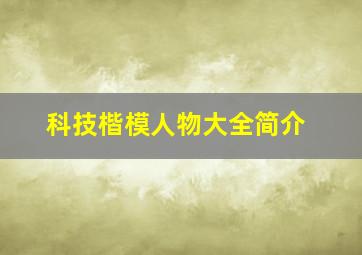 科技楷模人物大全简介